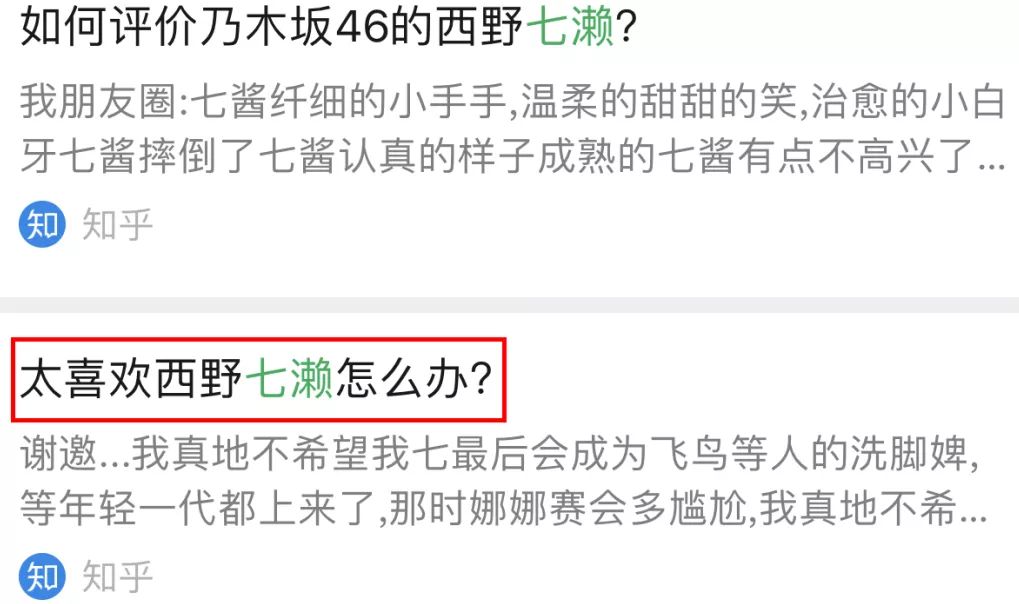 如何评价乃木坂46的西野七濑?

我朋友圈:七酱纤细的小手手,温柔的甜甜的笑,治愈的小白牙七酱摔倒了七酱认真的样子成熟的七酱有点不高兴了...

知 知乎

太喜欢西野七濑怎么办?

谢邀...我真地不希望我七最后会成为飞鸟等人的洗脚婢,等年轻一代都上来了,那时娜娜赛会多尴尬,我真地不希...

知 知乎